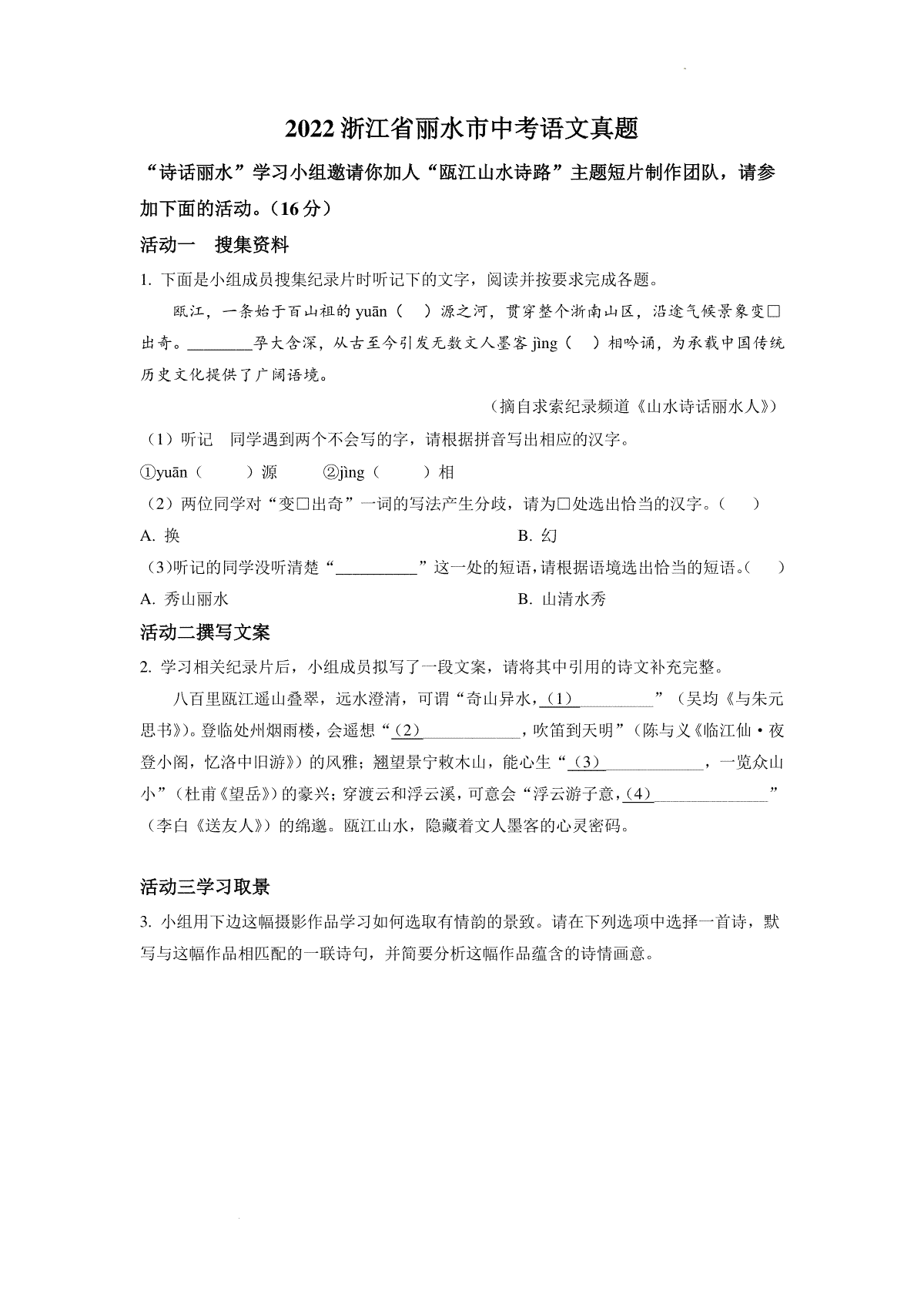 2022 浙江省丽水市中考语文真题

“诗话丽水”学习小组邀请你加人“瓯江山水诗路”主题短片制作团队，请参加下面的活动。（16 分）

活动一　搜集资料

1. 下面是小组成员搜集纪录片时听记下的文字，阅读并按要求完成各题。

瓯江，一条始于百山祖的 yuān（　）源之河，贯穿整个浙南山区，沿途气候景象变□出奇。________孕大含深，从古至今引发无数文人墨客 jìng（　）相吟诵，为承载中国传统历史文化提供了广阔语境。

（摘自求索纪录频道《山水诗话丽水人》）

（1）听记　同学遇到两个不会写的字，请根据拼音写出相应的汉字。

①yuān（　　）源　　②jìng（　　）相

（2）两位同学对“变□出奇”一词的写法产生分歧，请为□处选出恰当的汉字。（　　）

A. 换　　B. 幻

（3）听记的同学没听清楚“__________”这一处的短语，请根据语境选出恰当的短语。（　　）

A. 秀山丽水　　B. 山清水秀

活动二撰写文案

2. 学习相关纪录片后，小组成员拟写了一段文案，请将其中引用的诗文补充完整。

八百里瓯江遥山叠翠，远水澄清，可谓“奇山异水，（1）__________”（吴均《与朱元思书》）。登临处州烟雨楼，会遥想“（2）____________，吹笛到天明”（陈与义《临江仙·夜登小阁，忆洛中旧游》）的风雅；翘望景宁敕木山，能心生“（3）____________，一览众山小”（杜甫《望岳》）的豪兴；穿渡云和浮云溪，可意会“浮云游子意，（4）______________”（李白《送友人》）的绵邈。瓯江山水，隐藏着文人墨客的心灵密码。

活动三学习取景

3. 小组用下边这幅摄影作品学习如何选取有情韵的景致。请在下列选项中选择一首诗，默写与这幅作品相匹配的一联诗句，并简要分析这幅作品蕴含的诗情画意。